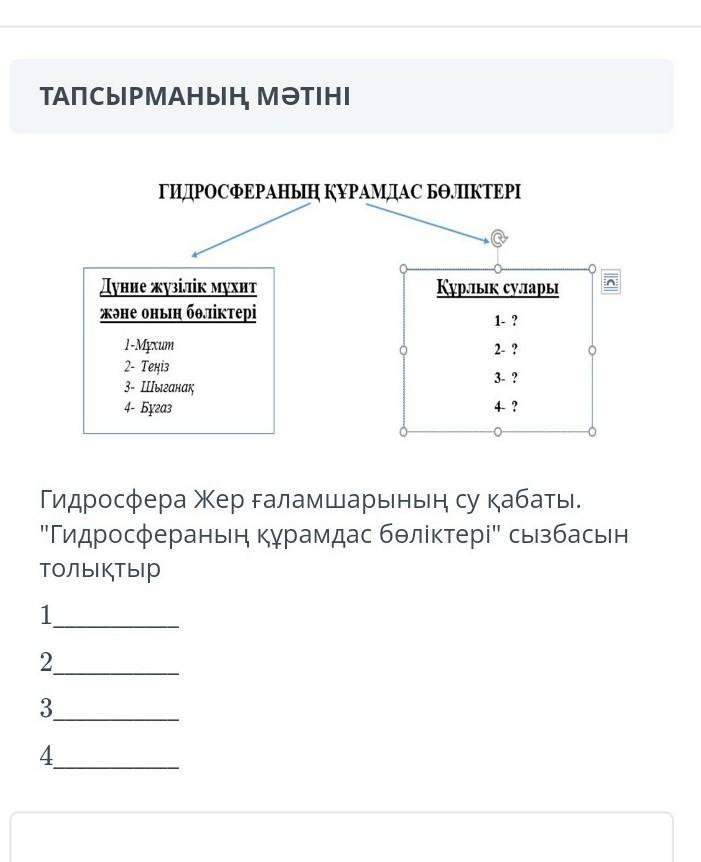 ТАПСЫРМАНЫҢ МӘТІНІ

ГИДРОСФЕРАНЫҢ ҚҰРАМДАС БӨЛІКТЕРІ

Дүние жүзілік мұхит және оның бөліктері

1-Мұхит
2- Теңіз
3- Шығанақ
4- Бұғаз

Құрлық сулары

1- ?
2- ?
3- ?
4- ?

Гидросфера Жер ғаламшарының су қабаты. "Гидросфераның құрамдас бөліктері" сызбасын толықтыр

1__________
2__________
3__________
4__________